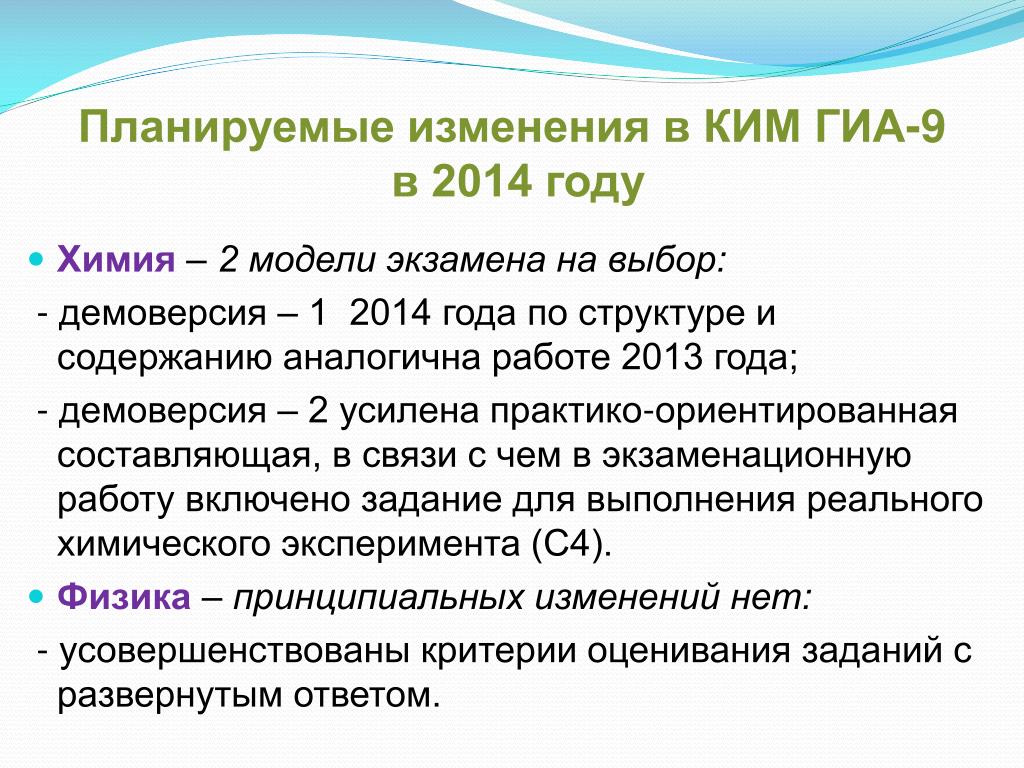 Планируемые изменения в КИМ ГИА-9 в 2014 году

Химия – 2 модели экзамена на выбор:

- демоверсия – 1  2014 года по структуре и содержанию аналогична работе 2013 года;

- демоверсия – 2 усилена практико-ориентированная составляющая, в связи с чем в экзаменационную работу включено задание для выполнения реального химического эксперимента (С4).

Физика – принципиальных изменений нет:

- усовершенствованы критерии оценивания заданий с развернутым ответом.